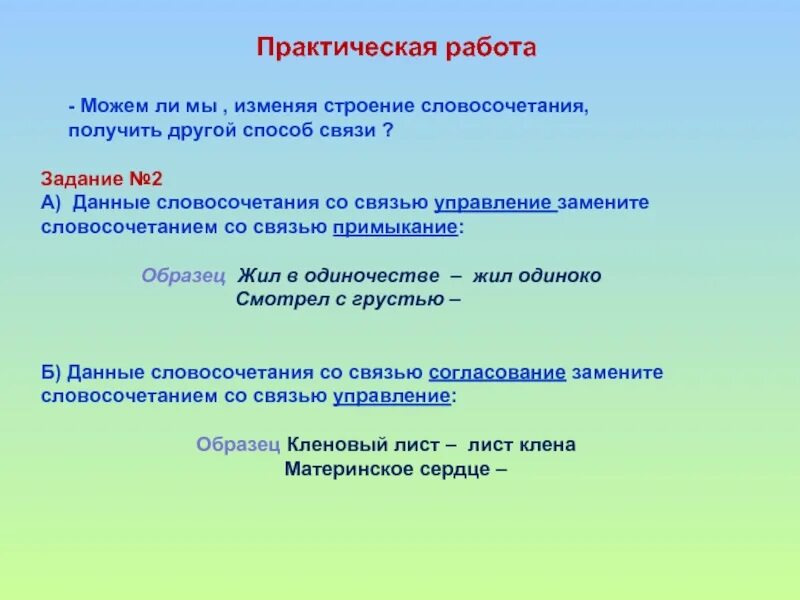 Практическая работа

- Можем ли мы , изменяя строение словосочетания, получить другой способ связи ?

Задание №2
А) Данные словосочетания со связью управление замените словосочетанием со связью примыкание:

Образец Жил в одиночестве – жил одиноко
Смотрел с грустью –

Б) Данные словосочетания со связью согласование замените словосочетанием со связью управление:

Образец Кленовый лист – лист клена
Материнское сердце –